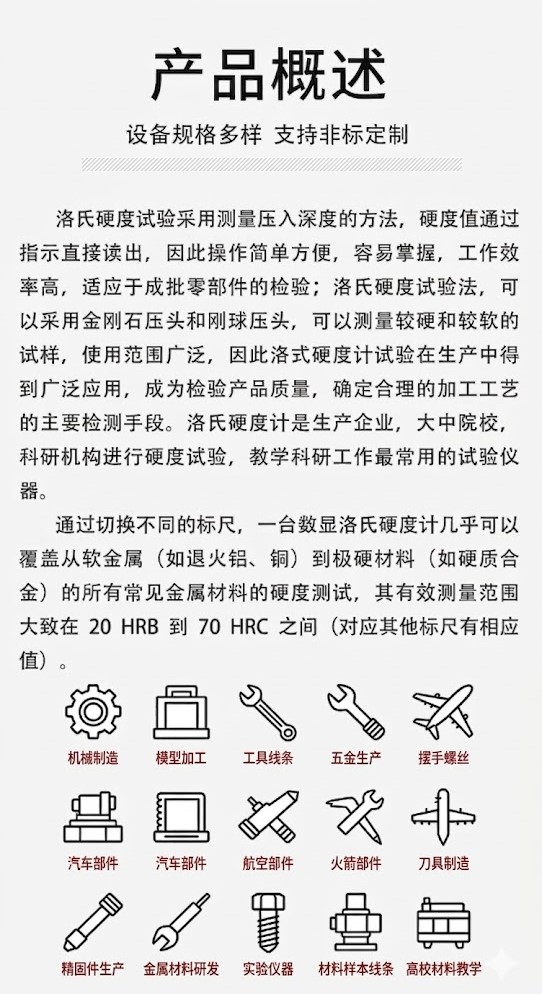 产品概述

设备规格多样 支持非标定制

洛氏硬度试验采用测量压入深度的方法，硬度值通过指示直接读出，因此操作简单方便，容易掌握，工作效率高，适应于成批零部件的检验；洛氏硬度试验法，可以采用金刚石压头和刚球压头，可以测量较硬和较软的试样，使用范围广泛，因此洛式硬度计试验在生产中得到广泛应用，成为检验产品质量，确定合理的加工工艺的主要检测手段。洛氏硬度计是生产企业，大中院校，科研机构进行硬度试验，教学科研工作最常用的试验仪器。

通过切换不同的标尺，一台数显洛氏硬度计几乎可以覆盖从软金属（如退火铝、铜）到极硬材料（如硬质合金）的所有常见金属材料的硬度测试，其有效测量范围大致在 20 HRB 到 70 HRC 之间（对应其他标尺有相应值）。

机械制造 模型加工 工具线条 五金生产 摆手螺丝

汽车部件 汽车部件 航空部件 火箭部件 刀具制造

精固件生产 金属材料研发 实验仪器 材料样本线条 高校材料教学